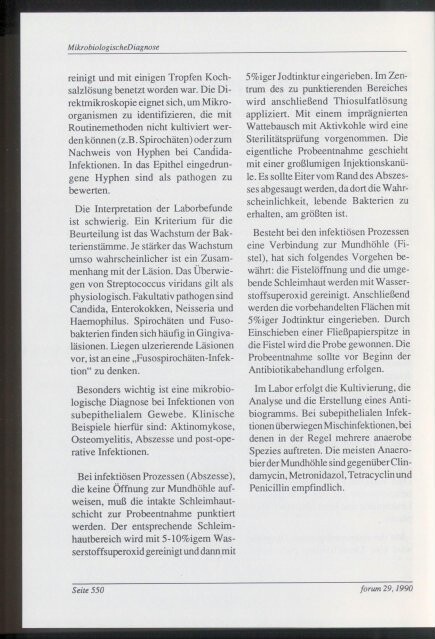 MikrobiologischeDiagnose

reinigt und mit einigen Tropfen Kochsalzlösung benetzt worden war. Die Direktmikroskopie eignet sich, um Mikroorganismen zu identifizieren, die mit Routinemethoden nicht kultiviert werden können (z.B. Spirochäten) oder zum Nachweis von Hyphen bei Candida-Infektionen. In das Epithel eingedrungene Hyphen sind als pathogen zu bewerten.

Die Interpretation der Laborbefunde ist schwierig. Ein Kriterium für die Beurteilung ist das Wachstum der Bakterienstämme. Je stärker das Wachstum umso wahrscheinlicher ist ein Zusammenhang mit der Läsion. Das Überwiegen von Streptococcus viridans gilt als physiologisch. Fakultativ pathogen sind Candida, Enterokokken, Neisseria und Haemophilus. Spirochäten und Fusobakterien finden sich häufig in Gingivaläsionen. Liegen ulzerierende Läsionen vor, ist an eine „Fusospirochäten-Infektion" zu denken.

Besonders wichtig ist eine mikrobiologische Diagnose bei Infektionen von subepithelialem Gewebe. Klinische Beispiele hierfür sind: Aktinomykose, Osteomyelitis, Abszesse und post-operative Infektionen.

Bei infektiösen Prozessen (Abszesse), die keine Öffnung zur Mundhöhle aufweisen, muß die intakte Schleimhautschicht zur Probeentnahme punktiert werden. Der entsprechende Schleimhautbereich wird mit 5-10%igem Wasserstoffsuperoxid gereinigt und dann mit 5%iger Jodtinktur eingerieben. Im Zentrum des zu punktierenden Bereiches wird anschließend Thiosulfatlösung appliziert. Mit einem imprägnierten Wattebausch mit Aktivkohle wird eine Sterilitätsprüfung vorgenommen. Die eigentliche Probeentnahme geschieht mit einer großlumigen Injektionskanüle. Es sollte Eiter vom Rand des Abszesses abgesaugt werden, da dort die Wahrscheinlichkeit, lebende Bakterien zu erhalten, am größten ist.

Besteht bei den infektiösen Prozessen eine Verbindung zur Mundhöhle (Fistel), hat sich folgendes Vorgehen bewährt: die Fistelöffnung und die umgebende Schleimhaut werden mit Wasserstoffsuperoxid gereinigt. Anschließend werden die vorbehandelten Flächen mit 5%iger Jodtinktur eingerieben. Durch Einschieben einer Fließpapierspitze in die Fistel wird die Probe gewonnen. Die Probeentnahme sollte vor Beginn der Antibiotikabehandlung erfolgen.

Im Labor erfolgt die Kultivierung, die Analyse und die Erstellung eines Antibiogramms. Bei subepithelialen Infektionen überwiegen Mischinfektionen, bei denen in der Regel mehrere anaerobe Spezies auftreten. Die meisten Anaerobier der Mundhöhle sind gegenüber Clindamycin, Metronidazol, Tetracyclin und Penicillin empfindlich.

Seite 550 forum 29, 1990